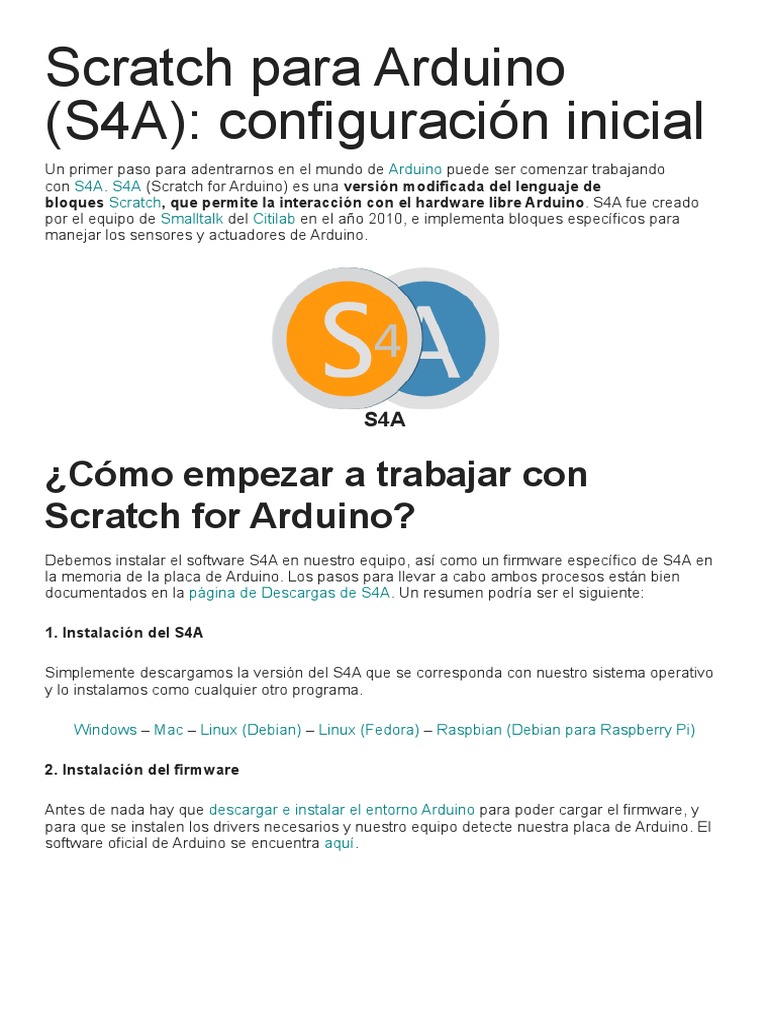 Scratch para Arduino (S4A): configuración inicial

Un primer paso para adentrarnos en el mundo de Arduino puede ser comenzar trabajando con S4A. S4A (Scratch for Arduino) es una versión modificada del lenguaje de bloques Scratch, que permite la interacción con el hardware libre Arduino. S4A fue creado por el equipo de Smalltalk del Citilab en el año 2010, e implementa bloques específicos para manejar los sensores y actuadores de Arduino.

S4A

S4A

¿Cómo empezar a trabajar con Scratch for Arduino?

Debemos instalar el software S4A en nuestro equipo, así como un firmware específico de S4A en la memoria de la placa de Arduino. Los pasos para llevar a cabo ambos procesos están bien documentados en la página de Descargas de S4A. Un resumen podría ser el siguiente:

1. Instalación del S4A

Simplemente descargamos la versión del S4A que se corresponda con nuestro sistema operativo y lo instalamos como cualquier otro programa.

Windows – Mac – Linux (Debian) – Linux (Fedora) – Raspbian (Debian para Raspberry Pi)

2. Instalación del firmware

Antes de nada hay que descargar e instalar el entorno Arduino para poder cargar el firmware, y para que se instalen los drivers necesarios y nuestro equipo detecte nuestra placa de Arduino. El software oficial de Arduino se encuentra aquí.